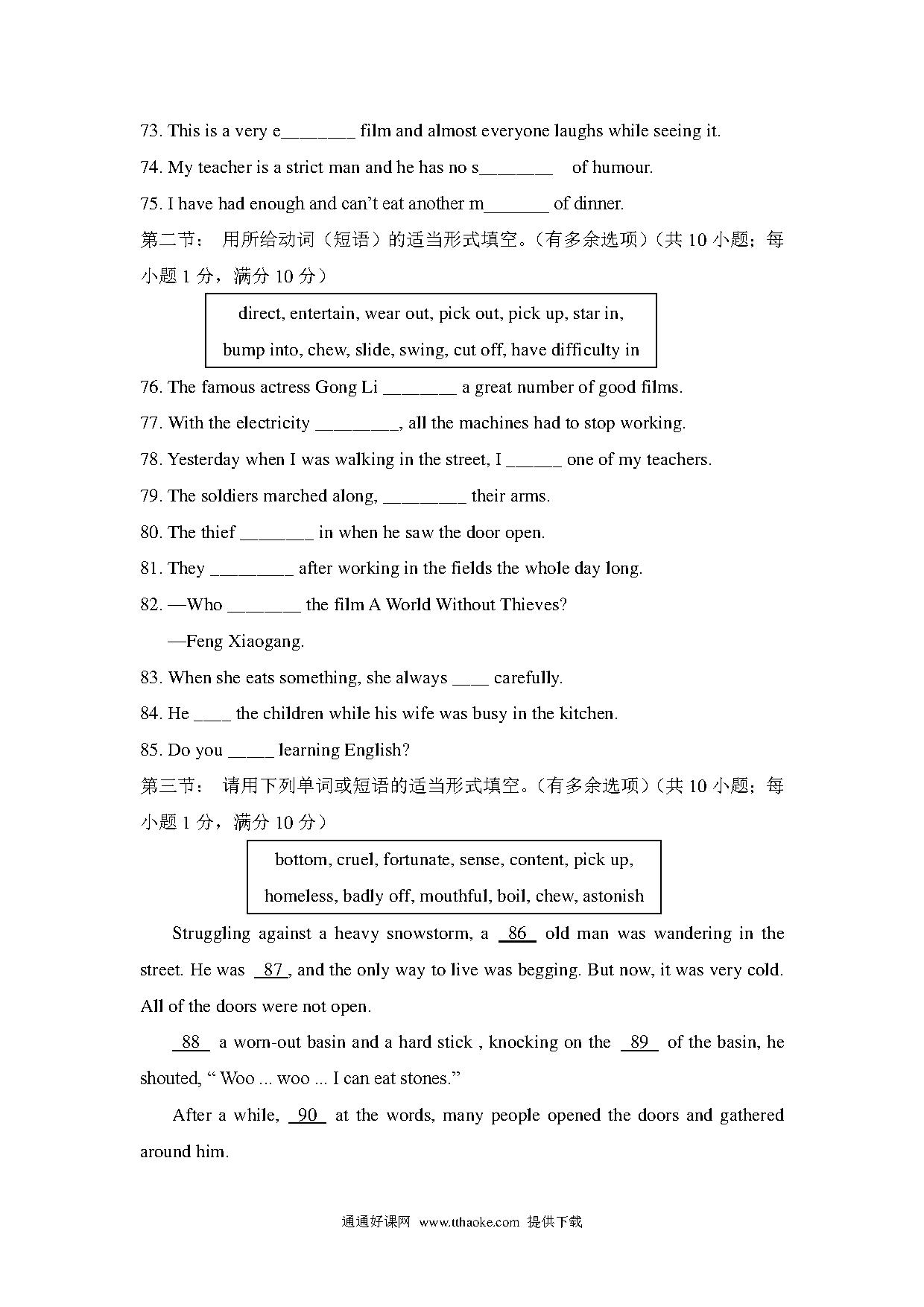 73. This is a very e________ film and almost everyone laughs while seeing it.

74. My teacher is a strict man and he has no s________ of humour.

75. I have had enough and can't eat another m_______ of dinner.

第二节： 用所给动词（短语）的适当形式填空。（有多余选项）（共 10 小题；每小题 1 分，满分 10 分）

direct, entertain, wear out, pick out, pick up, star in, bump into, chew, slide, swing, cut off, have difficulty in

76. The famous actress Gong Li ________ a great number of good films.

77. With the electricity _________, all the machines had to stop working.

78. Yesterday when I was walking in the street, I ______ one of my teachers.

79. The soldiers marched along, _________ their arms.

80. The thief ________ in when he saw the door open.

81. They _________ after working in the fields the whole day long.

82. —Who ________ the film A World Without Thieves?

—Feng Xiaogang.

83. When she eats something, she always ____ carefully.

84. He ____ the children while his wife was busy in the kitchen.

85. Do you _____ learning English?

第三节： 请用下列单词或短语的适当形式填空。（有多余选项）（共 10 小题；每小题 1 分，满分 10 分）

bottom, cruel, fortunate, sense, content, pick up, homeless, badly off, mouthful, boil, chew, astonish

Struggling against a heavy snowstorm, a 86 old man was wandering in the street. He was 87 , and the only way to live was begging. But now, it was very cold. All of the doors were not open.

88 a worn-out basin and a hard stick , knocking on the 89 of the basin, he shouted, " Woo ... woo ... I can eat stones."

After a while, 90 at the words, many people opened the doors and gathered around him.

通通好课网 www.tthaoke.com 提供下载